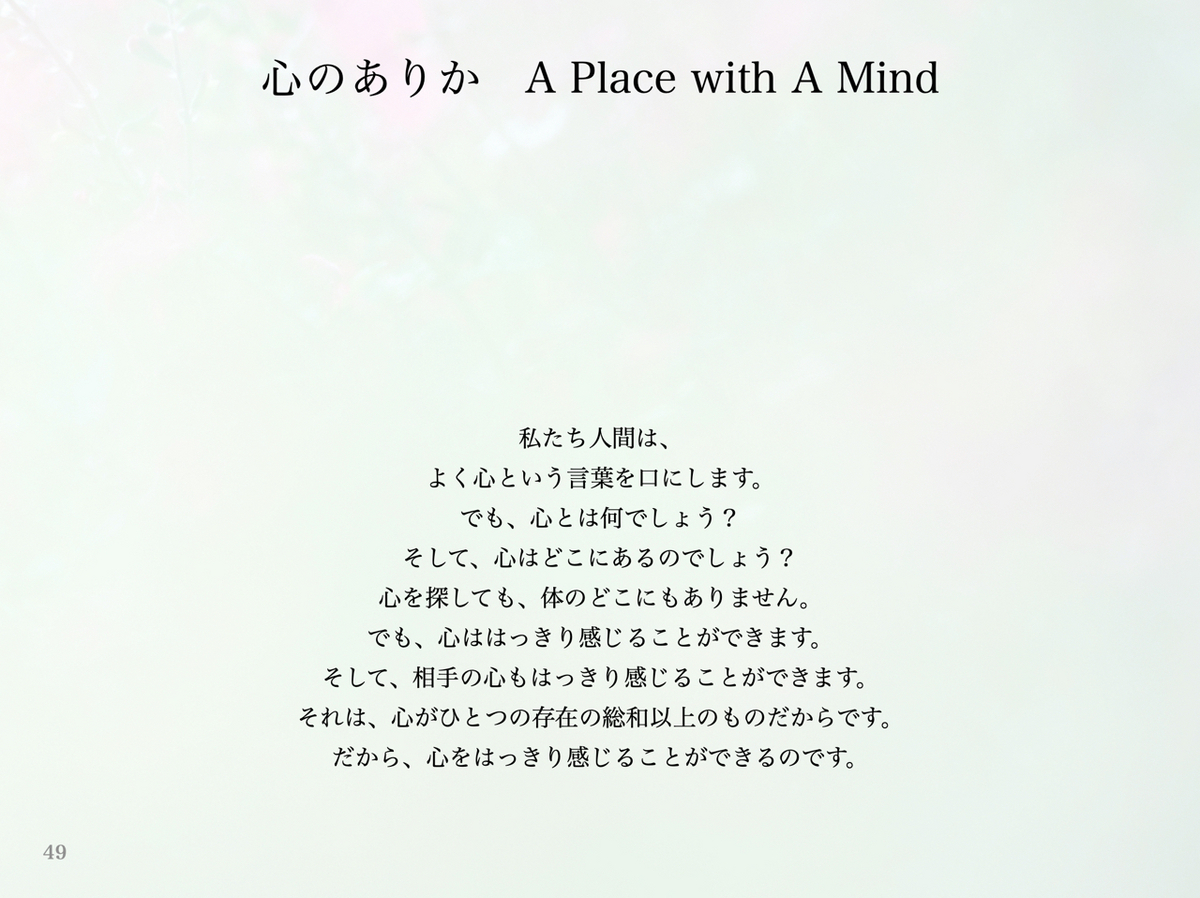 心のありか A Place with A Mind

私たち人間は、
よく心という言葉を口にします。
でも、心とは何でしょう？
そして、心はどこにあるのでしょう？
心を探しても、体のどこにもありません。
でも、心ははっきり感じることができます。
そして、相手の心もはっきり感じることができます。
それは、心がひとつの存在の総和以上のものだからです。
だから、心をはっきり感じることができるのです。

49